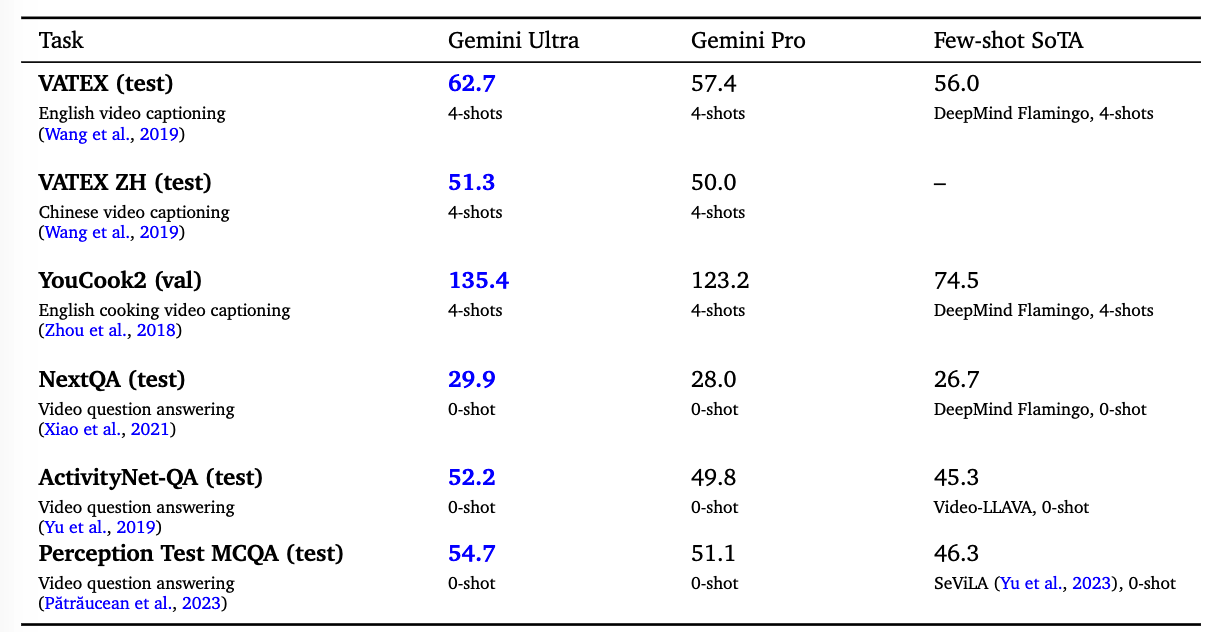 | Task | Gemini Ultra | Gemini Pro | Few-shot SoTA |
|---|---|---|---|
| **VATEX (test)** English video captioning (Wang et al., 2019) | **62.7** 4-shots | 57.4 4-shots | 56.0 DeepMind Flamingo, 4-shots |
| **VATEX ZH (test)** Chinese video captioning (Wang et al., 2019) | **51.3** 4-shots | 50.0 4-shots | – |
| **YouCook2 (val)** English cooking video captioning (Zhou et al., 2018) | **135.4** 4-shots | 123.2 4-shots | 74.5 DeepMind Flamingo, 4-shots |
| **NextQA (test)** Video question answering (Xiao et al., 2021) | **29.9** 0-shot | 28.0 0-shot | 26.7 DeepMind Flamingo, 0-shot |
| **ActivityNet-QA (test)** Video question answering (Yu et al., 2019) | **52.2** 0-shot | 49.8 0-shot | 45.3 Video-LLAVA, 0-shot |
| **Perception Test MCQA (test)** Video question answering (Pătrăucean et al., 2023) | **54.7** 0-shot | 51.1 0-shot | 46.3 SeViLA (Yu et al., 2023), 0-shot |